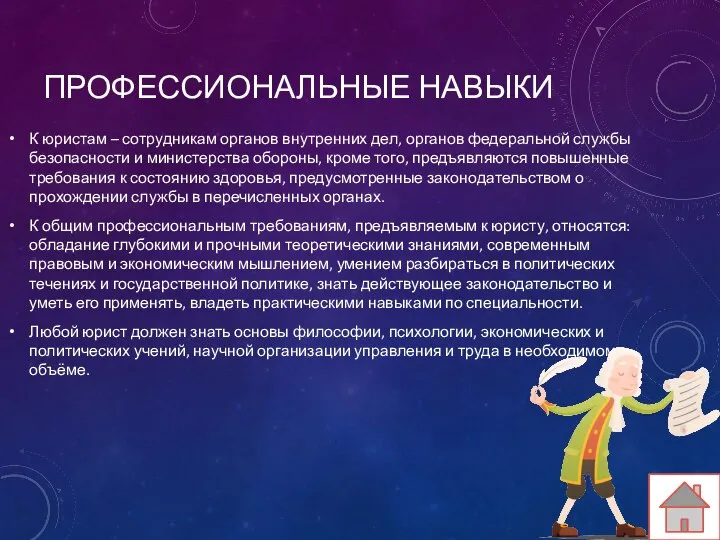 ПРОФЕССИОНАЛЬНЫЕ НАВЫКИ

• К юристам – сотрудникам органов внутренних дел, органов федеральной службы безопасности и министерства обороны, кроме того, предъявляются повышенные требования к состоянию здоровья, предусмотренные законодательством о прохождении службы в перечисленных органах.

• К общим профессиональным требованиям, предъявляемым к юристу, относятся: обладание глубокими и прочными теоретическими знаниями, современным правовым и экономическим мышлением, умением разбираться в политических течениях и государственной политике, знать действующее законодательство и уметь его применять, владеть практическими навыками по специальности.

• Любой юрист должен знать основы философии, психологии, экономических и политических учений, научной организации управления и труда в необходимом объёме.